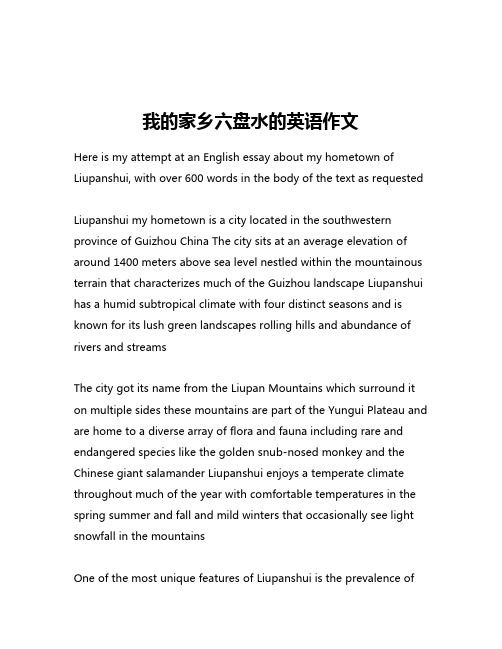 我的家乡六盘水的英语作文

Here is my attempt at an English essay about my hometown of Liupanshui, with over 600 words in the body of the text as requested

Liupanshui my hometown is a city located in the southwestern province of Guizhou China The city sits at an average elevation of around 1400 meters above sea level nestled within the mountainous terrain that characterizes much of the Guizhou landscape Liupanshui has a humid subtropical climate with four distinct seasons and is known for its lush green landscapes rolling hills and abundance of rivers and streams

The city got its name from the Liupan Mountains which surround it on multiple sides these mountains are part of the Yungui Plateau and are home to a diverse array of flora and fauna including rare and endangered species like the golden snub-nosed monkey and the Chinese giant salamander Liupanshui enjoys a temperate climate throughout much of the year with comfortable temperatures in the spring summer and fall and mild winters that occasionally see light snowfall in the mountains

One of the most unique features of Liupanshui is the prevalence of